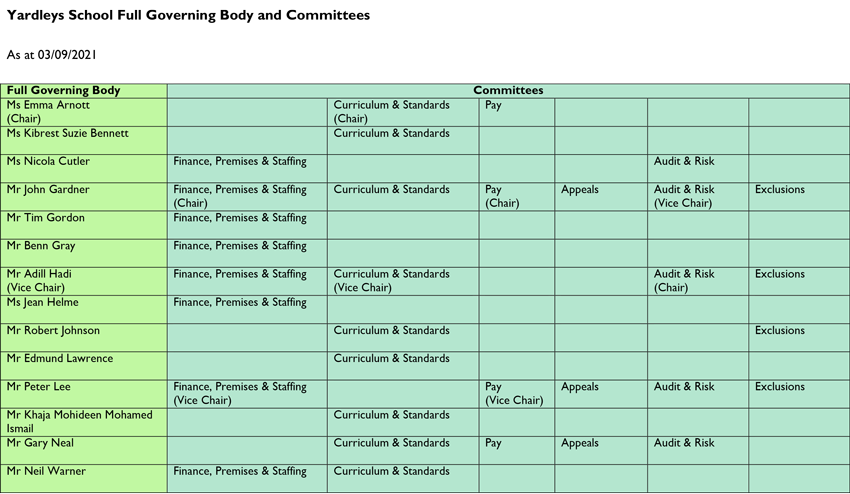 Yardleys School Full Governing Body and Committees

As at 03/09/2021

| Full Governing Body | Committees | | | | | |
|---|---|---|---|---|---|---|
| Ms Emma Arnott (Chair) | | Curriculum & Standards (Chair) | Pay | | | |
| Ms Kibrest Suzie Bennett | | Curriculum & Standards | | | | |
| Ms Nicola Cutler | Finance, Premises & Staffing | | | | Audit & Risk | |
| Mr John Gardner | Finance, Premises & Staffing (Chair) | Curriculum & Standards | Pay (Chair) | Appeals | Audit & Risk (Vice Chair) | Exclusions |
| Mr Tim Gordon | Finance, Premises & Staffing | | | | | |
| Mr Benn Gray | Finance, Premises & Staffing | | | | | |
| Mr Adill Hadi (Vice Chair) | Finance, Premises & Staffing | Curriculum & Standards (Vice Chair) | | | Audit & Risk (Chair) | Exclusions |
| Ms Jean Helme | Finance, Premises & Staffing | | | | | |
| Mr Robert Johnson | | Curriculum & Standards | | | | Exclusions |
| Mr Edmund Lawrence | | Curriculum & Standards | | | | |
| Mr Peter Lee | Finance, Premises & Staffing (Vice Chair) | | Pay (Vice Chair) | Appeals | Audit & Risk | Exclusions |
| Mr Khaja Mohideen Mohamed Ismail | | Curriculum & Standards | | | | |
| Mr Gary Neal | | Curriculum & Standards | Pay | Appeals | Audit & Risk | |
| Mr Neil Warner | Finance, Premises & Staffing | Curriculum & Standards | | | | |